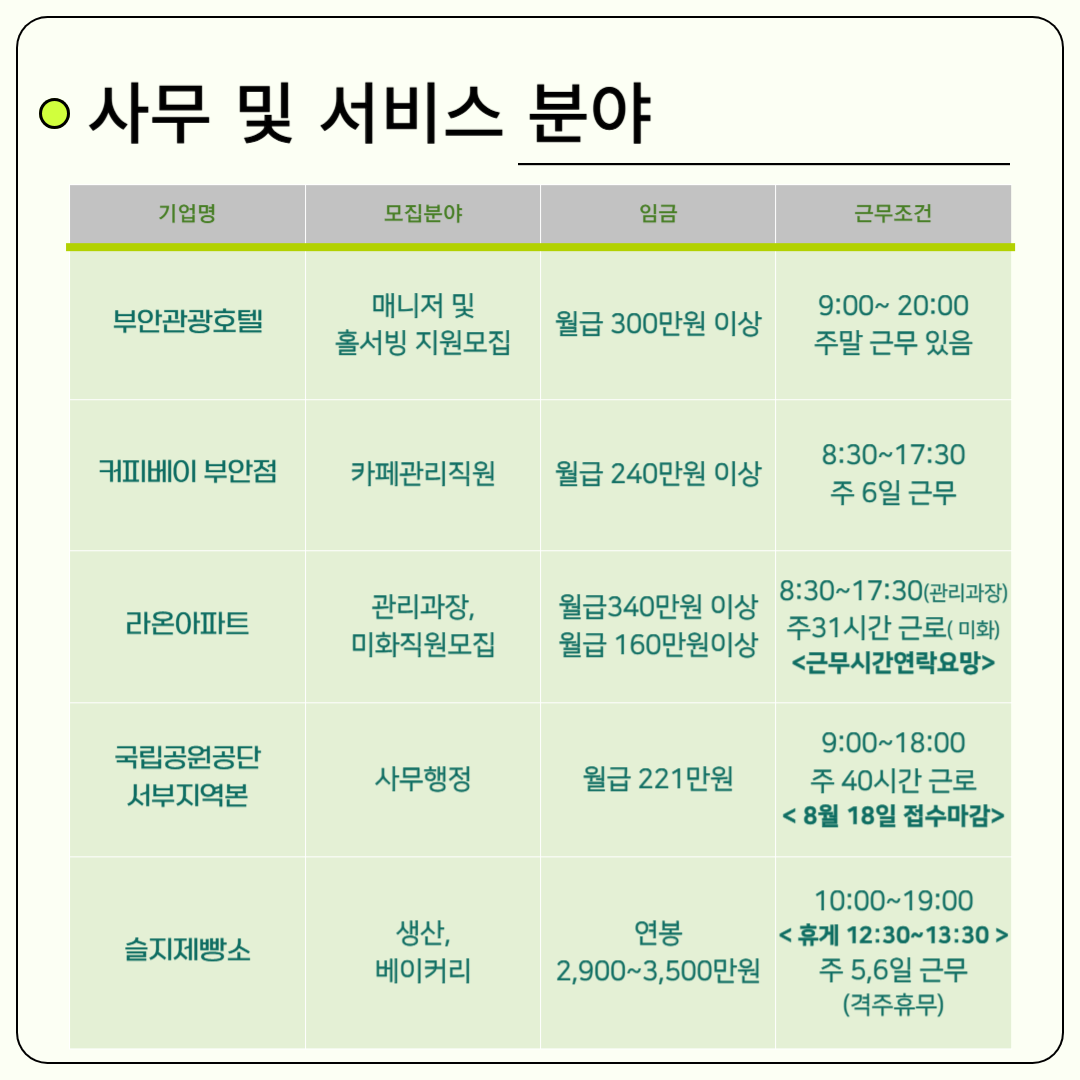 사무 및 서비스 분야

| 기업명 | 모집분야 | 임금 | 근무조건 |
|---|---|---|---|
| 부안관광호텔 | 매니저 및 홀서빙 지원모집 | 월급 300만원 이상 | 9:00~ 20:00 주말 근무 있음 |
| 커피베이 부안점 | 카페관리직원 | 월급 240만원 이상 | 8:30~17:30 주 6일 근무 |
| 라온아파트 | 관리과장, 미화직원모집 | 월급340만원 이상 월급 160만원이상 | 8:30~17:30(관리과장) 주31시간 근로( 미화) <근무시간연락요망> |
| 국립공원공단 서부지역본 | 사무행정 | 월급 221만원 | 9:00~18:00 주 40시간 근로 < 8월 18일 접수마감> |
| 슬지제빵소 | 생산, 베이커리 | 연봉 2,900~3,500만원 | 10:00~19:00 < 휴게 12:30~13:30 > 주 5,6일 근무 (격주휴무) |